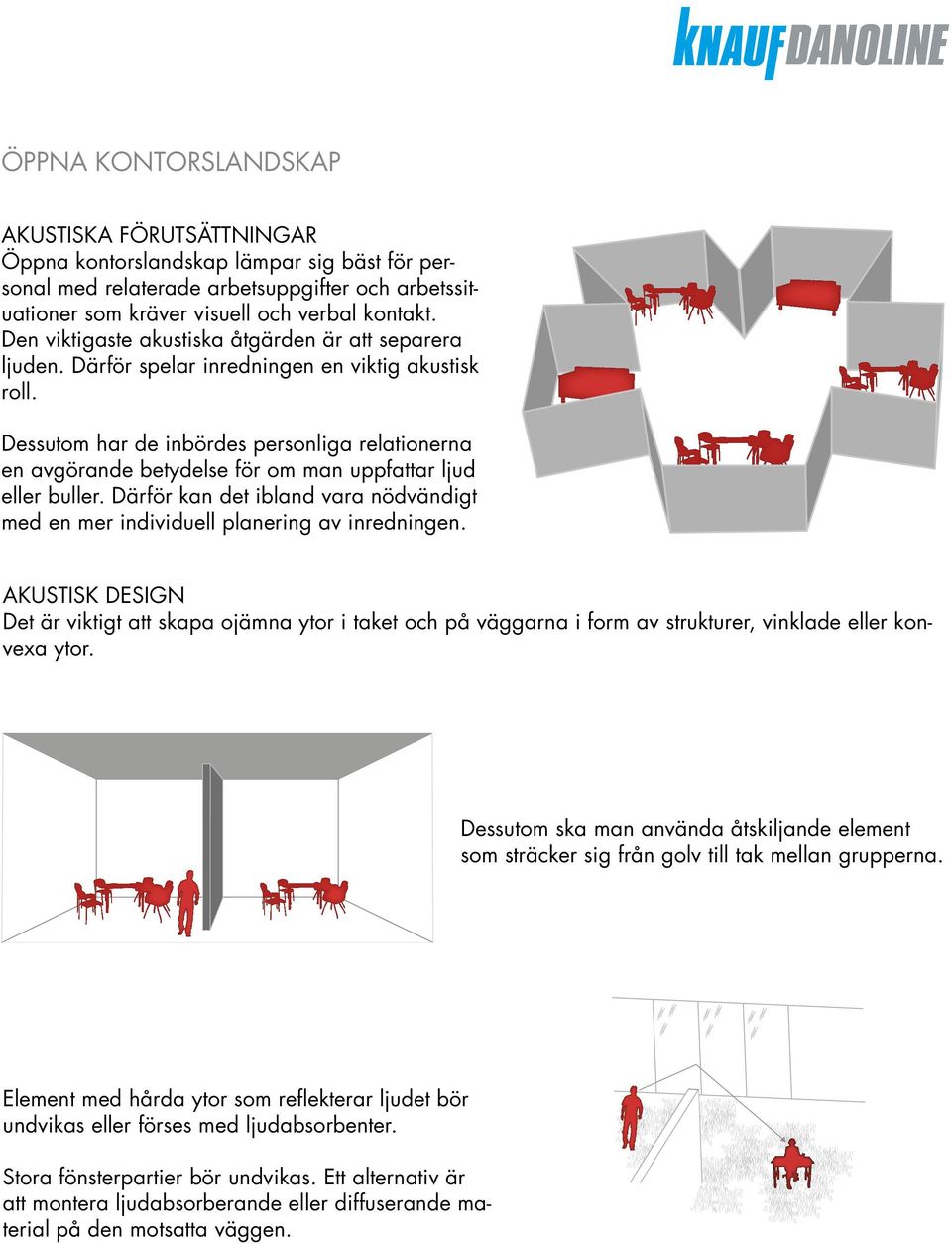 KNAUF DANOLINE

ÖPPNA KONTORSLANDSKAP

AKUSTISKA FÖRUTSÄTTNINGAR
Öppna kontorslandskap lämpar sig bäst för personal med relaterade arbetsuppgifter och arbetssituationer som kräver visuell och verbal kontakt. Den viktigaste akustiska åtgärden är att separera ljuden. Därför spelar inredningen en viktig akustisk roll.

Dessutom har de inbördes personliga relationerna en avgörande betydelse för om man uppfattar ljud eller buller. Därför kan det ibland vara nödvändigt med en mer individuell planering av inredningen.

AKUSTISK DESIGN
Det är viktigt att skapa ojämna ytor i taket och på väggarna i form av strukturer, vinklade eller konvexa ytor.

Dessutom ska man använda åtskiljande element som sträcker sig från golv till tak mellan grupperna.

Element med hårda ytor som reflekterar ljudet bör undvikas eller förses med ljudabsorbenter.

Stora fönsterpartier bör undvikas. Ett alternativ är att montera ljudabsorberande eller diffuserande material på den motsatta väggen.